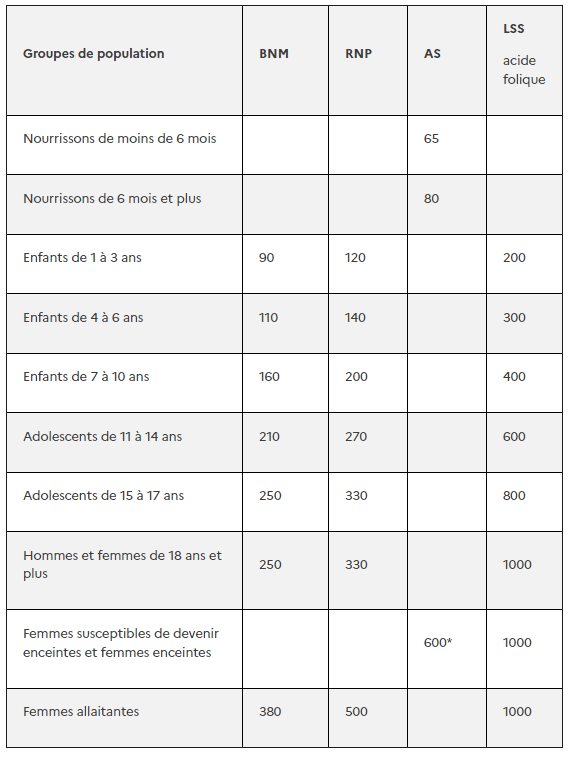 | Groupes de population | BNM | RNP | AS | LSS acide folique |
|---|---|---|---|---|
| Nourrissons de moins de 6 mois | | | 65 | |
| Nourrissons de 6 mois et plus | | | 80 | |
| Enfants de 1 à 3 ans | 90 | 120 | | 200 |
| Enfants de 4 à 6 ans | 110 | 140 | | 300 |
| Enfants de 7 à 10 ans | 160 | 200 | | 400 |
| Adolescents de 11 à 14 ans | 210 | 270 | | 600 |
| Adolescents de 15 à 17 ans | 250 | 330 | | 800 |
| Hommes et femmes de 18 ans et plus | 250 | 330 | | 1000 |
| Femmes susceptibles de devenir enceintes et femmes enceintes | | | 600* | 1000 |
| Femmes allaitantes | 380 | 500 | | 1000 |